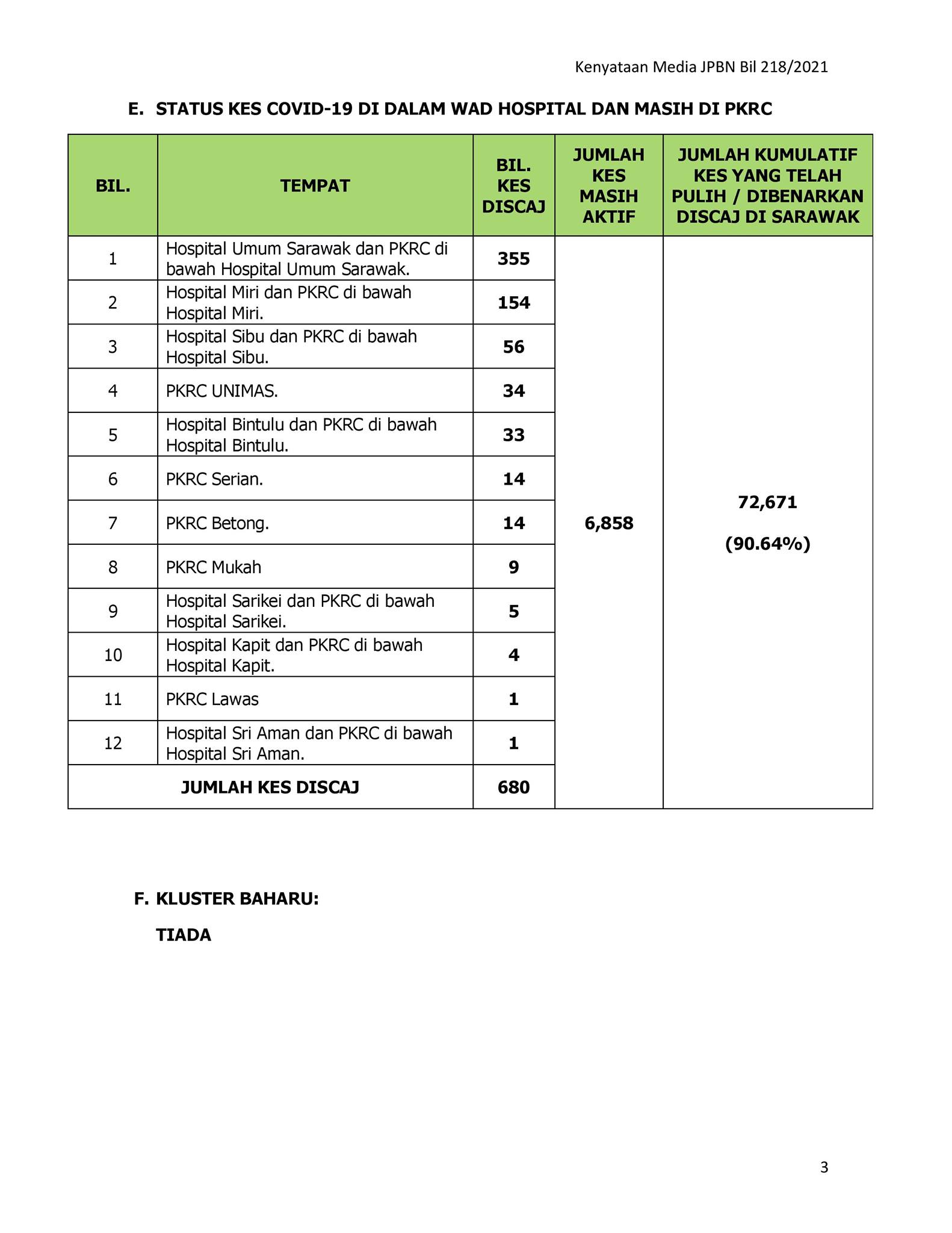 Kenyataan Media JPBN Bil 218/2021

E. STATUS KES COVID-19 DI DALAM WAD HOSPITAL DAN MASIH DI PKRC

| BIL. | TEMPAT | BIL. KES DISCAJ | JUMLAH KES MASIH AKTIF | JUMLAH KUMULATIF KES YANG TELAH PULIH / DIBENARKAN DISCAJ DI SARAWAK |
|---|---|---|---|---|
| 1 | Hospital Umum Sarawak dan PKRC di bawah Hospital Umum Sarawak. | 355 | 6,858 | 72,671 (90.64%) |
| 2 | Hospital Miri dan PKRC di bawah Hospital Miri. | 154 | | |
| 3 | Hospital Sibu dan PKRC di bawah Hospital Sibu. | 56 | | |
| 4 | PKRC UNIMAS. | 34 | | |
| 5 | Hospital Bintulu dan PKRC di bawah Hospital Bintulu. | 33 | | |
| 6 | PKRC Serian. | 14 | | |
| 7 | PKRC Betong. | 14 | | |
| 8 | PKRC Mukah | 9 | | |
| 9 | Hospital Sarikei dan PKRC di bawah Hospital Sarikei. | 5 | | |
| 10 | Hospital Kapit dan PKRC di bawah Hospital Kapit. | 4 | | |
| 11 | PKRC Lawas | 1 | | |
| 12 | Hospital Sri Aman dan PKRC di bawah Hospital Sri Aman. | 1 | | |
| JUMLAH KES DISCAJ | | 680 | | |

F. KLUSTER BAHARU:

TIADA

3